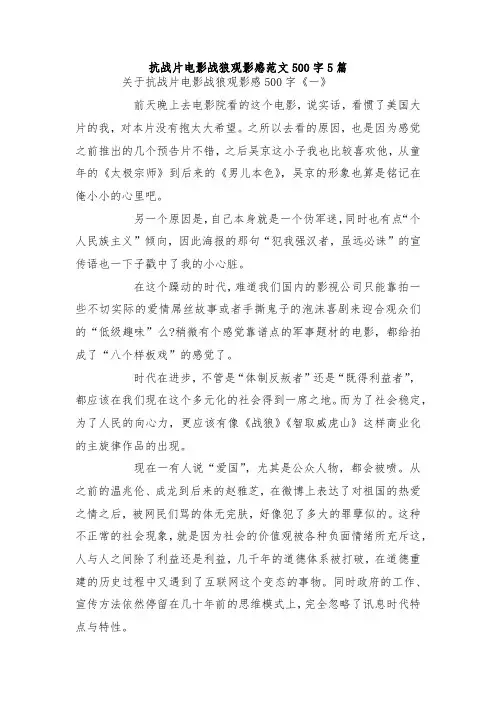 抗战片电影战狼观影感范文500字5篇

关于抗战片电影战狼观影感500字《一》

前天晚上去电影院看的这个电影，说实话，看惯了美国大片的我，对本片没有抱太大希望。之所以去看的原因，也是因为感觉之前推出的几个预告片不错，之后吴京这小子我也比较喜欢他，从童年的《太极宗师》到后来的《男儿本色》，吴京的形象也算是铭记在俺小小的心里吧。

另一个原因是，自己本身就是一个伪军迷，同时也有点“个人民族主义”倾向，因此海报的那句“犯我强汉者，虽远必诛”的宣传语也一下子戳中了我的小心脏。

在这个躁动的时代，难道我们国内的影视公司只能靠拍一些不切实际的爱情屌丝故事或者手撕鬼子的泡沫喜剧来迎合观众们的“低级趣味”么?稍微有个感觉靠谱点的军事题材的电影，都给拍成了“八个样板戏”的感觉了。

时代在进步，不管是“体制反叛者”还是“既得利益者”，都应该在我们现在这个多元化的社会得到一席之地。而为了社会稳定，为了人民的向心力，更应该有像《战狼》《智取威虎山》这样商业化的主旋律作品的出现。

现在一有人说“爱国”，尤其是公众人物，都会被喷。从之前的温兆伦、成龙到后来的赵雅芝，在微博上表达了对祖国的热爱之情之后，被网民们骂的体无完肤，好像犯了多大的罪孽似的。这种不正常的社会现象，就是因为社会的价值观被各种负面情绪所充斥这，人与人之间除了利益还是利益，几千年的道德体系被打破，在道德重建的历史过程中又遇到了互联网这个变态的事物。同时政府的工作、宣传方法依然停留在几十年前的思维模式上，完全忽略了讯息时代特点与特性。